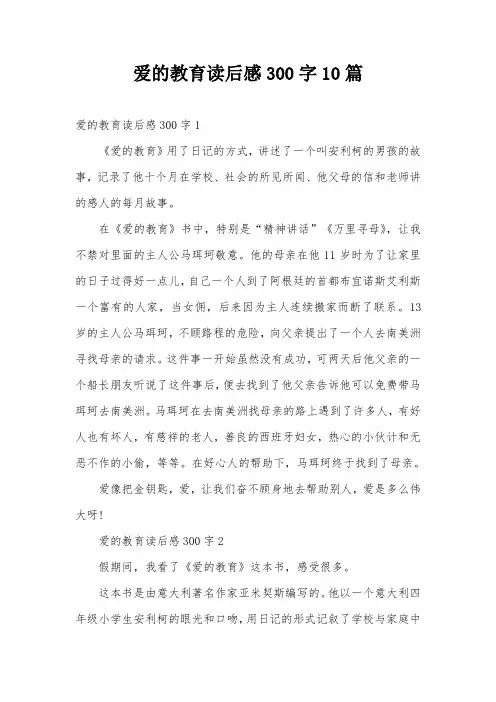 爱的教育读后感300字10篇

爱的教育读后感300字1

《爱的教育》用了日记的方式，讲述了一个叫安利柯的男孩的故事，记录了他十个月在学校、社会的所见所闻、他父母的信和老师讲的感人的每月故事。

在《爱的教育》书中，特别是“精神讲话”《万里寻母》，让我不禁对里面的主人公马珥珂敬意。他的母亲在他11岁时为了让家里的日子过得好一点儿，自己一个人到了阿根廷的首都布宜诺斯艾利斯一个富有的人家，当女佣，后来因为主人连续搬家而断了联系。13岁的主人公马珥珂，不顾路程的危险，向父亲提出了一个人去南美洲寻找母亲的请求。这件事一开始虽然没有成功，可两天后他父亲的一个船长朋友听说了这件事后，便去找到了他父亲告诉他可以免费带马珥珂去南美洲。马珥珂在去南美洲找母亲的路上遇到了许多人，有好人也有坏人，有慈祥的老人，善良的西班牙妇女，热心的小伙计和无恶不作的小偷，等等。在好心人的帮助下，马珥珂终于找到了母亲。

爱像把金钥匙，爱，让我们奋不顾身地去帮助别人，爱是多么伟大呀!

爱的教育读后感300字2

假期间，我看了《爱的教育》这本书，感受很多。

这本书是由意大利著名作家亚米契斯编写的。他以一个意大利四年级小学生安利柯的眼光和口吻，用日记的形式记叙了学校与家庭中